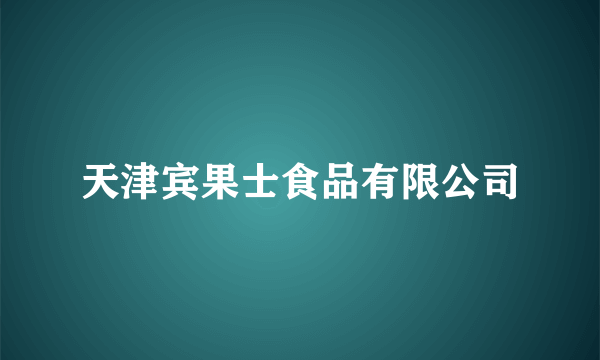 天津宾果士食品有限公司